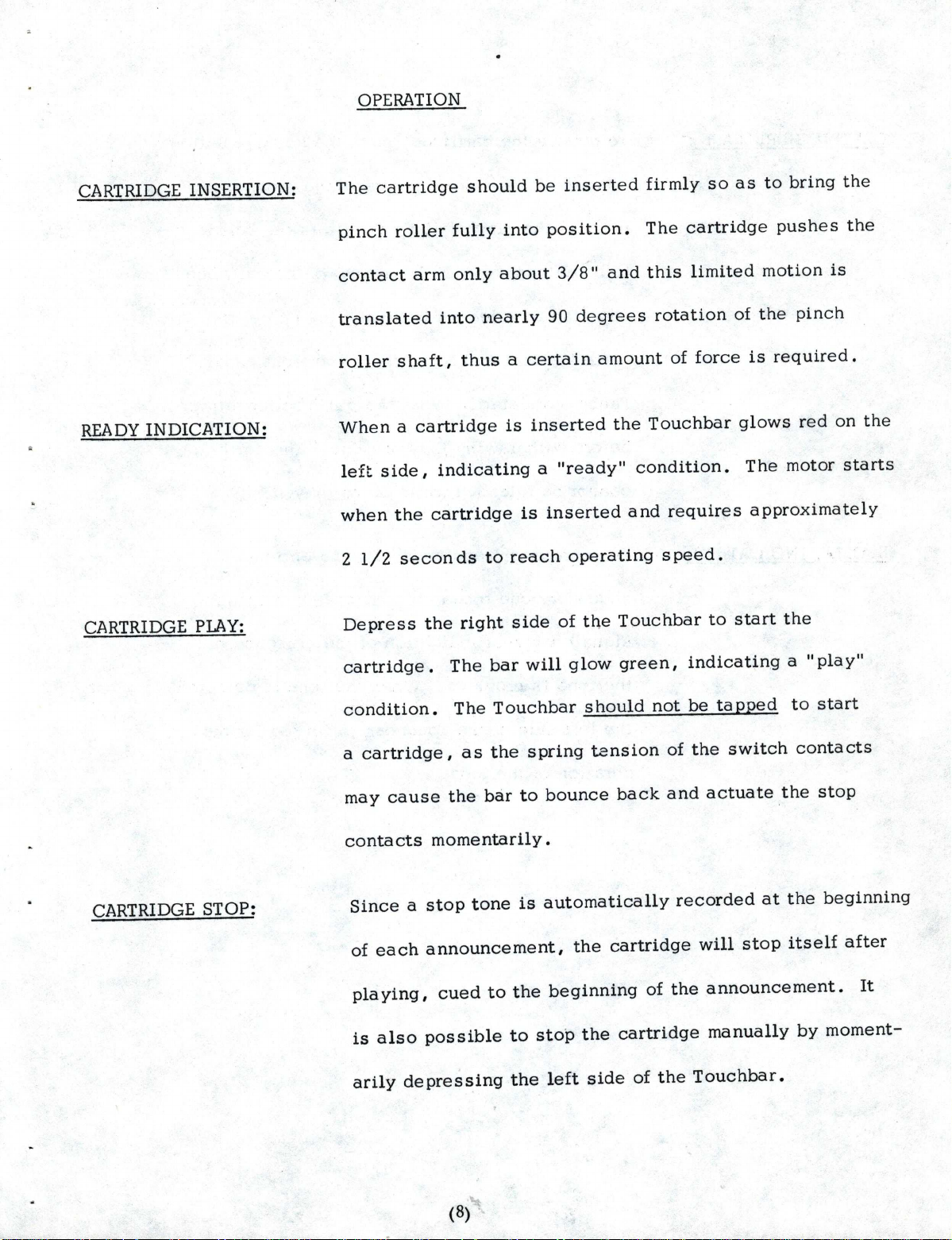 OPERATION

CARTRIDGE INSERTION:

The cartridge should be inserted firmly so as to bring the pinch roller fully into position. The cartridge pushes the contact arm only about 3/8" and this limited motion is translated into nearly 90 degrees rotation of the pinch roller shaft, thus a certain amount of force is required.

READY INDICATION:

When a cartridge is inserted the Touchbar glows red on the left side, indicating a "ready" condition. The motor starts when the cartridge is inserted and requires approximately 2 1/2 seconds to reach operating speed.

CARTRIDGE PLAY:

Depress the right side of the Touchbar to start the cartridge. The bar will glow green, indicating a "play" condition. The Touchbar should not be tapped to start a cartridge, as the spring tension of the switch contacts may cause the bar to bounce back and actuate the stop contacts momentarily.

CARTRIDGE STOP:

Since a stop tone is automatically recorded at the beginning of each announcement, the cartridge will stop itself after playing, cued to the beginning of the announcement. It is also possible to stop the cartridge manually by momentarily depressing the left side of the Touchbar.

(8)